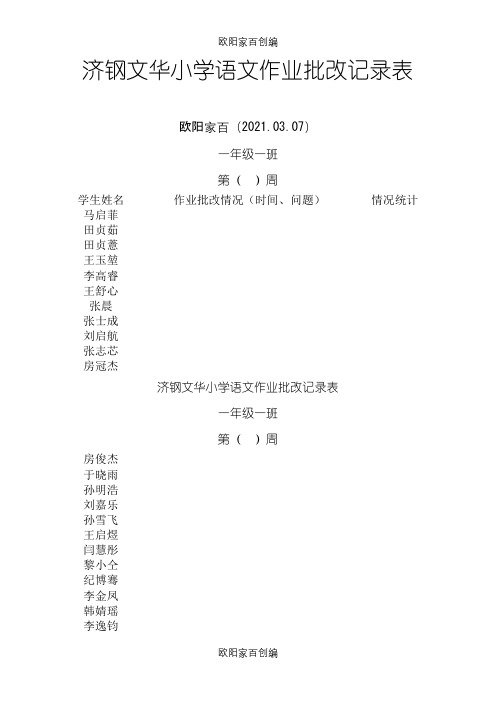 欧阳家百创编

济钢文华小学语文作业批改记录表

欧阳家百（2021.03.07）

一年级一班

第（ ）周

| 学生姓名 | 作业批改情况（时间、问题） | 情况统计 |
|---|---|---|
| 马启菲 | | |
| 田贞茹 | | |
| 田贞薏 | | |
| 王玉堃 | | |
| 李高睿 | | |
| 王舒心 | | |
| 张晨 | | |
| 张士成 | | |
| 刘启航 | | |
| 张志芯 | | |
| 房冠杰 | | |

济钢文华小学语文作业批改记录表

一年级一班

第（ ）周

房俊杰
于晓雨
孙明浩
刘嘉乐
孙雪飞
王启煜
闫慧彤
黎小仝
纪博骞
李金凤
韩婧瑶
李逸钧

欧阳家百创编